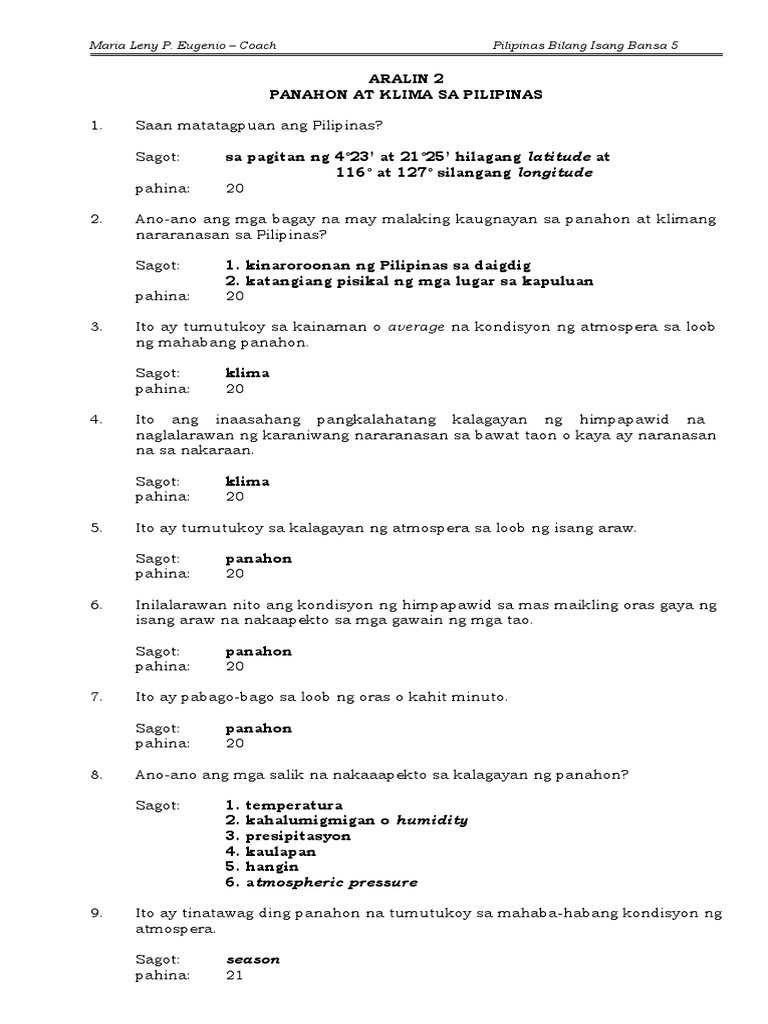 Maria Leny P. Eugenio – Coach

Pilipinas Bilang Isang Bansa 5

ARALIN 2
PANAHON AT KLIMA SA PILIPINAS

1. Saan matatagpuan ang Pilipinas?

Sagot: sa pagitan ng 4°23' at 21°25' hilagang latitude at 116° at 127° silangang longitude
pahina: 20

2. Ano-ano ang mga bagay na may malaking kaugnayan sa panahon at klimang nararanasan sa Pilipinas?

Sagot: 1. kinaroroonan ng Pilipinas sa daigdig
2. katangiang pisikal ng mga lugar sa kapuluan
pahina: 20

3. Ito ay tumutukoy sa kainaman o average na kondisyon ng atmospera sa loob ng mahabang panahon.

Sagot: klima
pahina: 20

4. Ito ang inaasahang pangkalahatang kalagayan ng himpapawid na naglalarawan ng karaniwang nararanasan sa bawat taon o kaya ay naranasan na sa nakaraan.

Sagot: klima
pahina: 20

5. Ito ay tumutukoy sa kalagayan ng atmospera sa loob ng isang araw.

Sagot: panahon
pahina: 20

6. Inilalarawan nito ang kondisyon ng himpapawid sa mas maikling oras gaya ng isang araw na nakaapekto sa mga gawain ng mga tao.

Sagot: panahon
pahina: 20

7. Ito ay pabago-bago sa loob ng oras o kahit minuto.

Sagot: panahon
pahina: 20

8. Ano-ano ang mga salik na nakaaapekto sa kalagayan ng panahon?

Sagot: 1. temperatura
2. kahalumigmigan o humidity
3. presipitasyon
4. kaulapan
5. hangin
6. atmospheric pressure

9. Ito ay tinatawag ding panahon na tumutukoy sa mahaba-habang kondisyon ng atmospera.

Sagot: season
pahina: 21